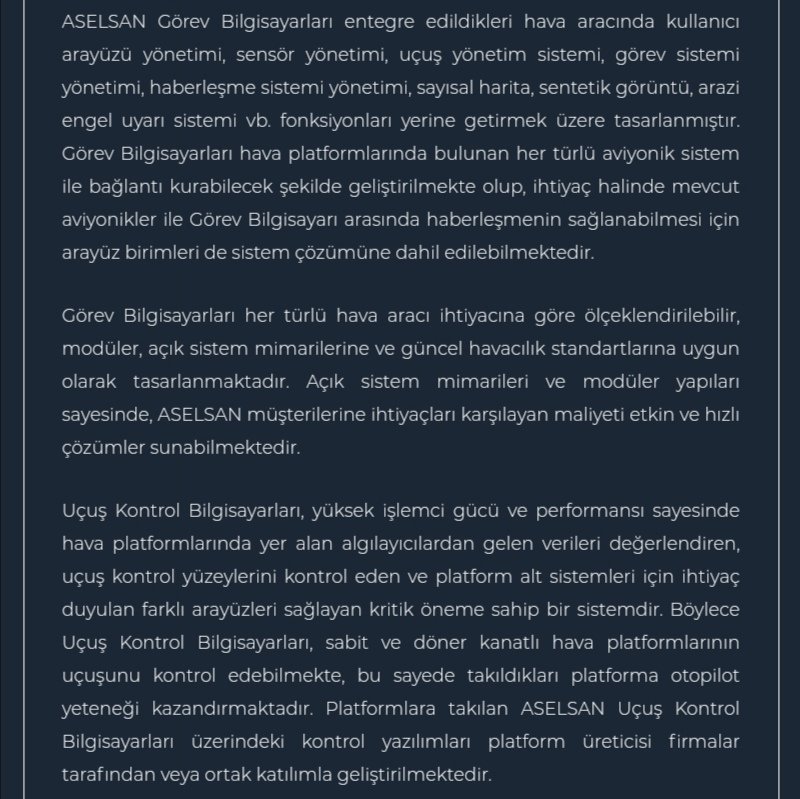 ASELSAN Görev Bilgisayarları entegre edildikleri hava aracında kullanıcı arayüzü yönetimi, sensör yönetimi, uçuş yönetim sistemi, görev sistemi yönetimi, haberleşme sistemi yönetimi, sayısal harita, sentetik görüntü, arazi engel uyarı sistemi vb. fonksiyonları yerine getirmek üzere tasarlanmıştır. Görev Bilgisayarları hava platformlarında bulunan her türlü aviyonik sistem ile bağlantı kurabilecek şekilde geliştirilmekte olup, ihtiyaç halinde mevcut aviyonikler ile Görev Bilgisayarı arasında haberleşmenin sağlanabilmesi için arayüz birimleri de sistem çözümüne dahil edilebilmektedir.

Görev Bilgisayarları her türlü hava aracı ihtiyacına göre ölçeklendirilebilir, modüler, açık sistem mimarilerine ve güncel havacılık standartlarına uygun olarak tasarlanmaktadır. Açık sistem mimarileri ve modüler yapıları sayesinde, ASELSAN müşterilerine ihtiyaçları karşılayan maliyeti etkin ve hızlı çözümler sunabilmektedir.

Uçuş Kontrol Bilgisayarları, yüksek işlemci gücü ve performansı sayesinde hava platformlarında yer alan algılayıcılardan gelen verileri değerlendiren, uçuş kontrol yüzeylerini kontrol eden ve platform alt sistemleri için ihtiyaç duyulan farklı arayüzleri sağlayan kritik öneme sahip bir sistemdir. Böylece Uçuş Kontrol Bilgisayarları, sabit ve döner kanatlı hava platformlarının uçuşunu kontrol edebilmekte, bu sayede takıldıkları platforma otopilot yeteneği kazandırmaktadır. Platformlara takılan ASELSAN Uçuş Kontrol Bilgisayarları üzerindeki kontrol yazılımları platform üreticisi firmalar tarafından veya ortak katılımla geliştirilmektedir.